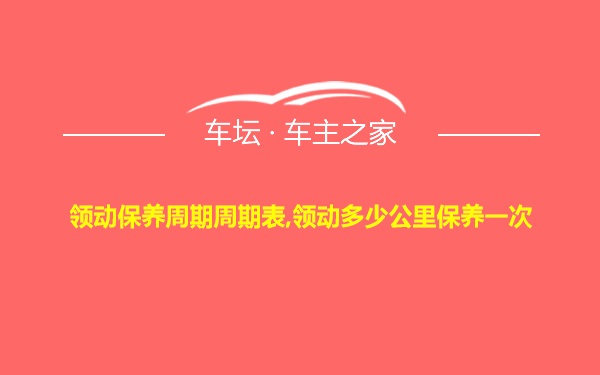 车坛 · 车主之家

领动保养周期周期表,领动多少公里保养一次